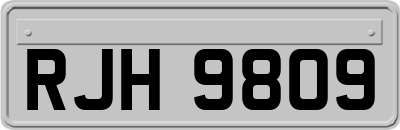 RJH 9809